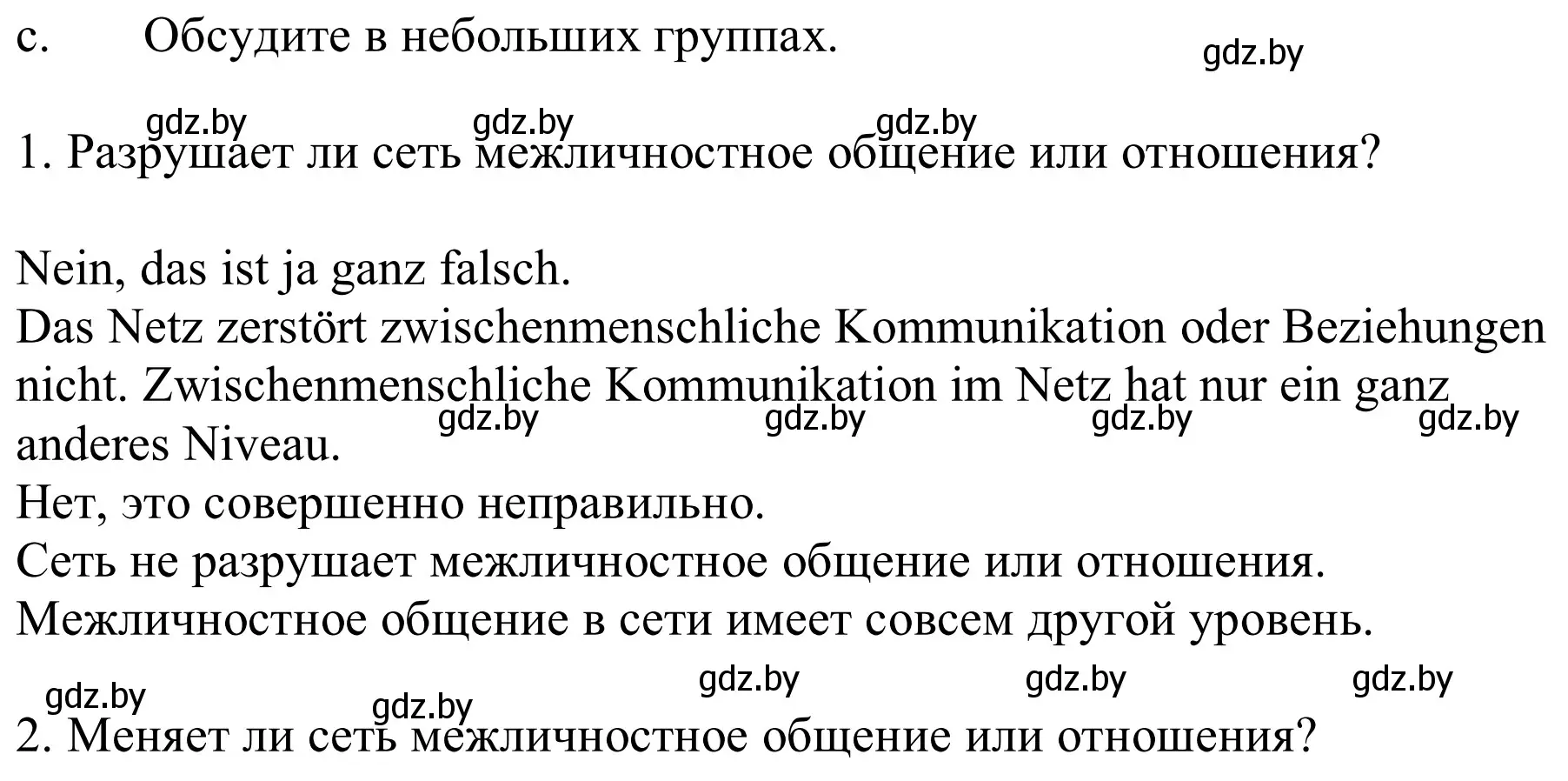 c. Обсудите в небольших группах.

gdz.by

gdz.by gdz.by gdz.by

1. Разрушает ли сеть межличностное общение или отношения?

Nein, das ist ja ganz falsch.
Das Netz zerstört zwischenmenschliche Kommunikation oder Beziehungen nicht. Zwischenmenschliche Kommunikation im Netz hat nur ein ganz anderes Niveau.

gdz.by gdz.by gdz.by gdz.by

Нет, это совершенно неправильно.
Сеть не разрушает межличностное общение или отношения.
Межличностное общение в сети имеет совсем другой уровень.

gdz.by gdz.by gdz.by gdz.by gdz.by

2. Меняет ли сеть межличностное общение или отношения?